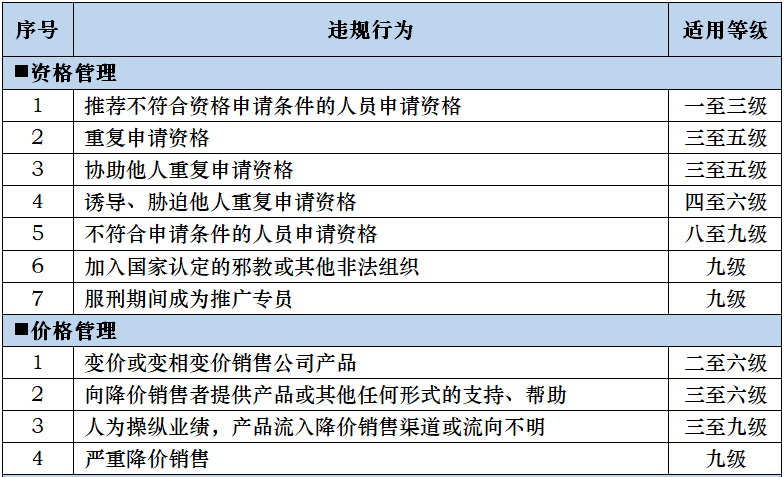 | 序号 | 违规行为 | 适用等级 |
|---|---|---|
| ■资格管理 | | |
| 1 | 推荐不符合资格申请条件的人员申请资格 | 一至三级 |
| 2 | 重复申请资格 | 三至五级 |
| 3 | 协助他人重复申请资格 | 三至五级 |
| 4 | 诱导、胁迫他人重复申请资格 | 四至六级 |
| 5 | 不符合申请条件的人员申请资格 | 八至九级 |
| 6 | 加入国家认定的邪教或其他非法组织 | 九级 |
| 7 | 服刑期间成为推广专员 | 九级 |
| ■价格管理 | | |
| 1 | 变价或变相变价销售公司产品 | 二至六级 |
| 2 | 向降价销售者提供产品或其他任何形式的支持、帮助 | 三至六级 |
| 3 | 人为操纵业绩，产品流入降价销售渠道或流向不明 | 三至九级 |
| 4 | 严重降价销售 | 九级 |